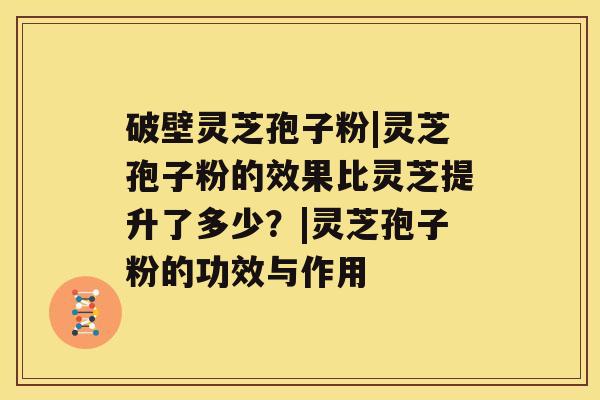 破壁灵芝孢子粉|灵芝孢子粉的效果比灵芝提升了多少？|灵芝孢子粉的功效与作用